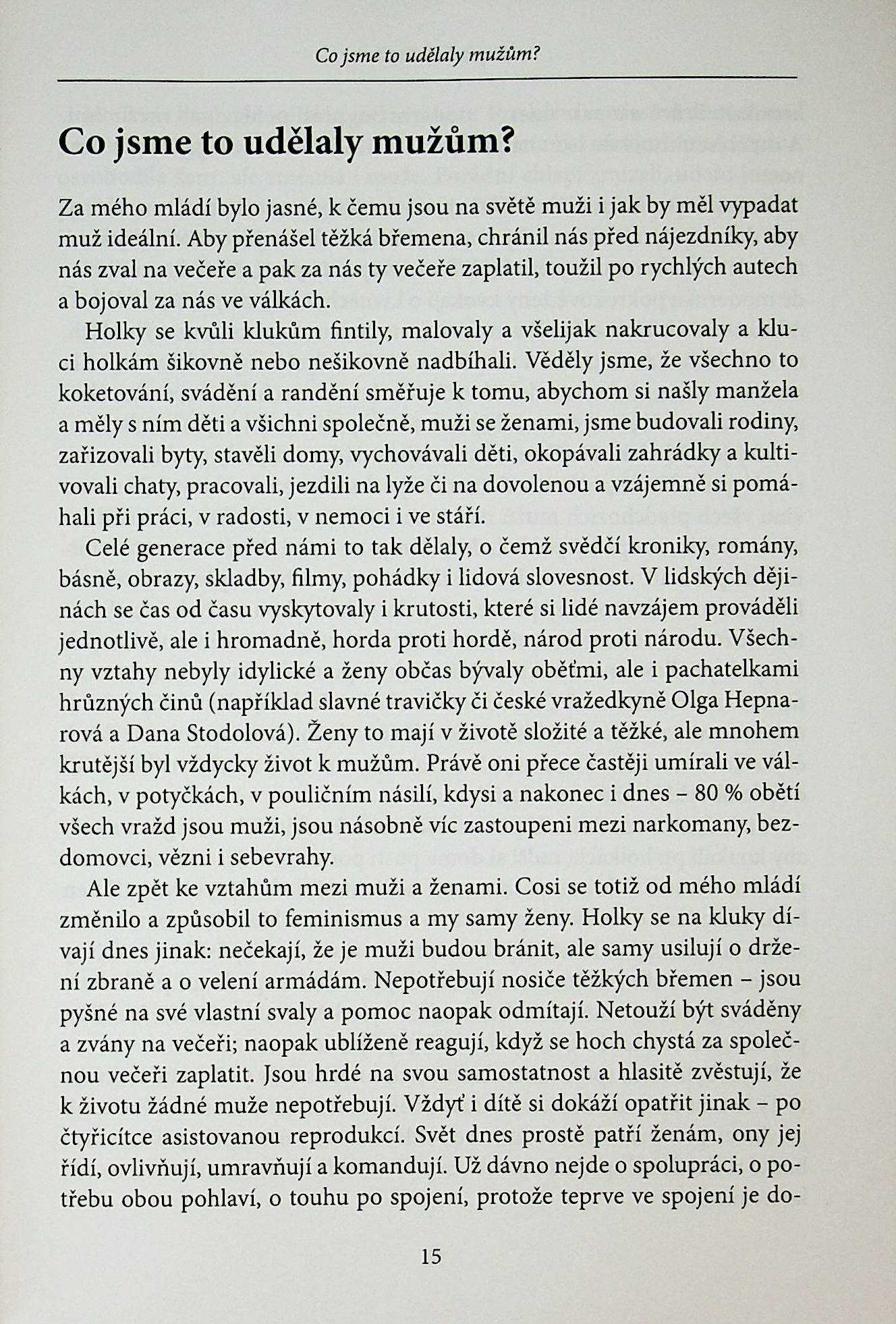 Co jsme to udělaly mužům?

Co jsme to udělaly mužům?

Za mého mládí bylo jasné, k čemu jsou na světě muži i jak by měl vypadat muž ideální. Aby přenášel těžká břemena, chránil nás před nájezdníky, aby nás zval na večeře a pak za nás ty večeře zaplatil, toužil po rychlých autech a bojoval za nás ve válkách.

Holky se kvůli klukům fintily, malovaly a všelijak nakrucovaly a kluci holkám šikovně nebo nešikovně nadbíhali. Věděly jsme, že všechno to koketování, svádění a randění směřuje k tomu, abychom si našly manžela a měly s ním děti a všichni společně, muži se ženami, jsme budovali rodiny, zařizovali byty, stavěli domy, vychovávali děti, okopávali zahrádky a kultivovali chaty, pracovali, jezdili na lyže či na dovolenou a vzájemně si pomáhali při práci, v radosti, v nemoci i ve stáří.

Celé generace před námi to tak dělaly, o čemž svědčí kroniky, romány, básně, obrazy, skladby, filmy, pohádky i lidová slovesnost. V lidských dějinách se čas od času vyskytovaly i krutosti, které si lidé navzájem prováděli jednotlivě, ale i hromadně, horda proti hordě, národ proti národu. Všechny vztahy nebyly idylické a ženy občas bývaly oběťmi, ale i pachatelkami hrůzných činů (například slavné travičky či české vražedkyně Olga Hepnarová a Dana Stodolová). Ženy to mají v životě složité a těžké, ale mnohem krutější byl vždycky život k mužům. Právě oni přece častěji umírali ve válkách, v potyčkách, v pouličním násilí, kdysi a nakonec i dnes – 80 % obětí všech vražd jsou muži, jsou násobně víc zastoupeni mezi narkomany, bezdomovci, vězni i sebevrahy.

Ale zpět ke vztahům mezi muži a ženami. Cosi se totiž od mého mládí změnilo a způsobil to feminismus a my samy ženy. Holky se na kluky dívají dnes jinak: nečekají, že je muži budou bránit, ale samy usilují o držení zbraně a o velení armádám. Nepotřebují nosiče těžkých břemen – jsou pyšné na své vlastní svaly a pomoc naopak odmítají. Netouží být sváděny a zvány na večeři; naopak ublíženě reagují, když se hoch chystá za společnou večeři zaplatit. Jsou hrdé na svou samostatnost a hlasitě zvěstují, že k životu žádné muže nepotřebují. Vždyť i dítě si dokáží opatřit jinak – po čtyřicítce asistovanou reprodukcí. Svět dnes prostě patří ženám, ony jej řídí, ovlivňují, umravňují a komandují. Už dávno nejde o spolupráci, o potřebu obou pohlaví, o touhu po spojení, protože teprve ve spojení je do-

15